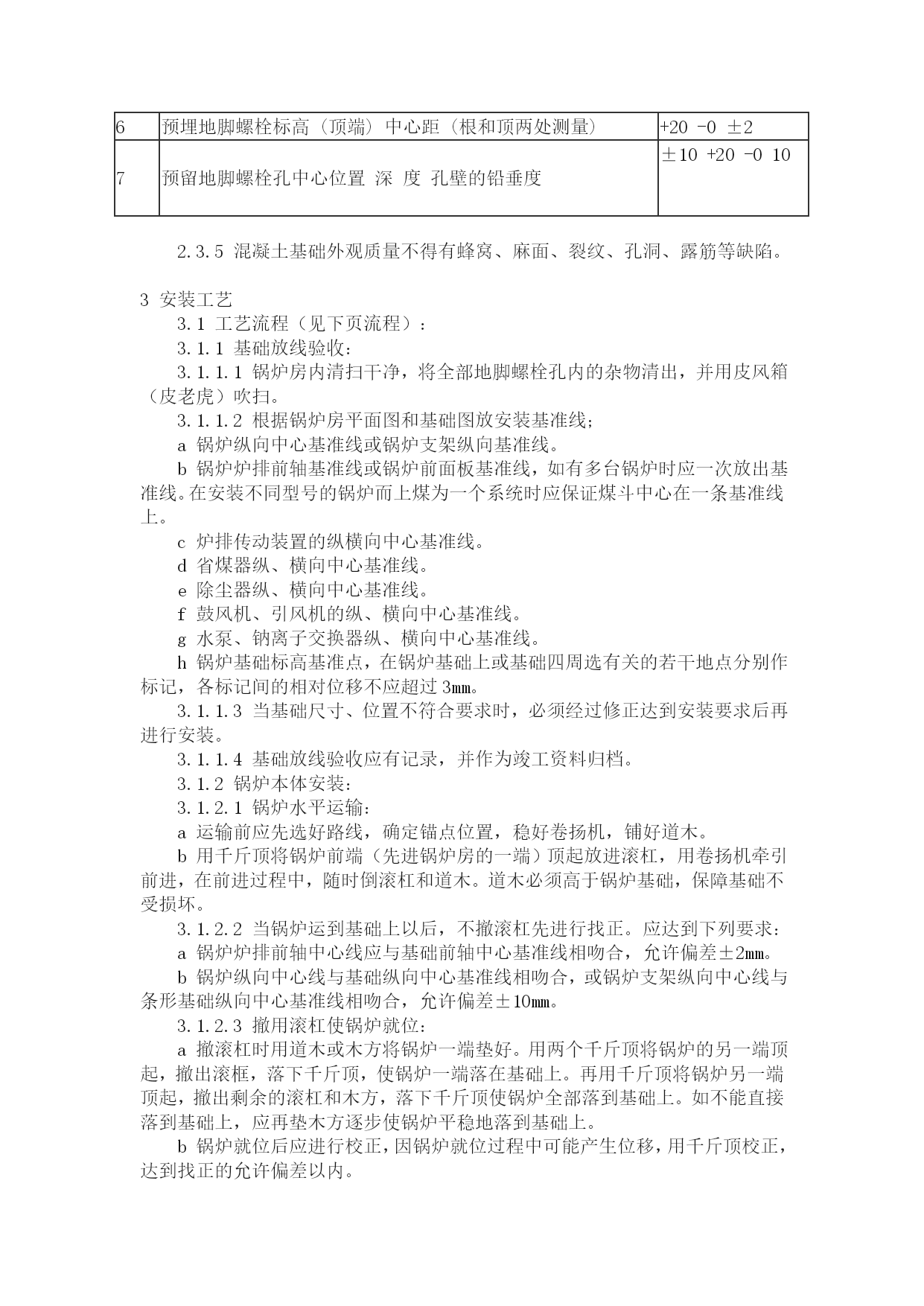 | 6 | 预埋地脚螺栓标高（顶端）中心距（根和顶两处测量） | +20 -0 ±2 |
|---|---|---|
| 7 | 预留地脚螺栓孔中心位置 深 度 孔壁的铅垂度 | ±10 +20 -0 10 |

2.3.5 混凝土基础外观质量不得有蜂窝、麻面、裂纹、孔洞、露筋等缺陷。

3 安装工艺

3.1 工艺流程（见下页流程）：

3.1.1 基础放线验收：

3.1.1.1 锅炉房内清扫干净，将全部地脚螺栓孔内的杂物清出，并用皮风箱（皮老虎）吹扫。

3.1.1.2 根据锅炉房平面图和基础图放安装基准线；

a 锅炉纵向中心基准线或锅炉支架纵向基准线。

b 锅炉炉排前轴基准线或锅炉前面板基准线，如有多台锅炉时应一次放出基准线。在安装不同型号的锅炉而上煤为一个系统时应保证煤斗中心在一条基准线上。

c 炉排传动装置的纵横向中心基准线。

d 省煤器纵、横向中心基准线。

e 除尘器纵、横向中心基准线。

f 鼓风机、引风机的纵、横向中心基准线。

g 水泵、钠离子交换器纵、横向中心基准线。

h 锅炉基础标高基准点，在锅炉基础上或基础四周选有关的若干地点分别作标记，各标记间的相对位移不应超过 3㎜。

3.1.1.3 当基础尺寸、位置不符合要求时，必须经过修正达到安装要求后再进行安装。

3.1.1.4 基础放线验收应有记录，并作为竣工资料归档。

3.1.2 锅炉本体安装：

3.1.2.1 锅炉水平运输：

a 运输前应先选好路线，确定锚点位置，稳好卷扬机，铺好道木。

b 用千斤顶将锅炉前端（先进锅炉房的一端）顶起放进滚杠，用卷扬机牵引前进，在前进过程中，随时倒滚杠和道木。道木必须高于锅炉基础，保障基础不受损坏。

3.1.2.2 当锅炉运到基础上以后，不撤滚杠先进行找正。应达到下列要求：

a 锅炉炉排前轴中心线应与基础前轴中心基准线相吻合，允许偏差±2㎜。

b 锅炉纵向中心线与基础纵向中心基准线相吻合，或锅炉支架纵向中心线与条形基础纵向中心基准线相吻合，允许偏差±10㎜。

3.1.2.3 撤用滚杠使锅炉就位：

a 撤滚杠时用道木或木方将锅炉一端垫好。用两个千斤顶将锅炉的另一端顶起，撤出滚框，落下千斤顶，使锅炉一端落在基础上。再用千斤顶将锅炉另一端顶起，撤出剩余的滚杠和木方，落下千斤顶使锅炉全部落到基础上。如不能直接落到基础上，应再垫木方逐步使锅炉平稳地落到基础上。

b 锅炉就位后应进行校正，因锅炉就位过程中可能产生位移，用千斤顶校正，达到找正的允许偏差以内。